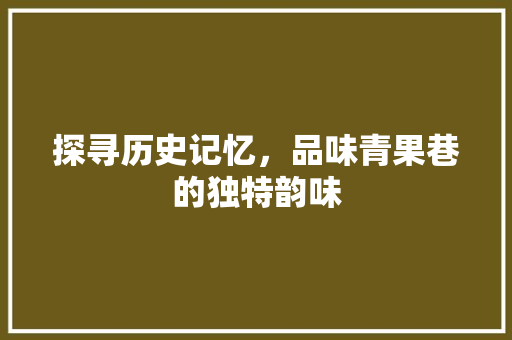 探寻历史记忆，品味青果巷的独特韵味